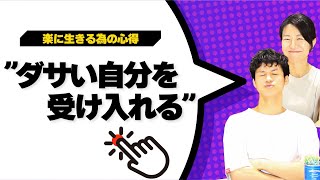 楽に生きる為の心得

”ダサい自分を受け入れる”